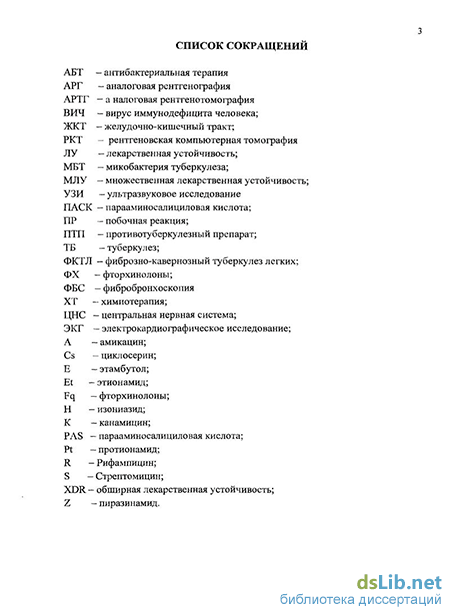 3

СПИСОК СОКРАЩЕНИЙ

АБТ – антибактериальная терапия
АРГ – аналоговая рентгенография
АРТГ – а налоговая рентгенотомография
ВИЧ – вирус иммунодефицита человека;
ЖКТ – желудочно-кишечный тракт;
РКТ – рентгеновская компьютерная томография
ЛУ – лекарственная устойчивость;
МБТ – микобактерия туберкулеза;
МЛУ – множественная лекарственная устойчивость;
УЗИ – ультразвуковое исследование
ПАСК – парааминосалициловая кислота;
ПР – побочная реакция;
ПТП – противотуберкулезный препарат;
ТБ – туберкулез;
ФКТЛ – фиброзно-кавернозный туберкулез легких;
ФХ – фторхинолоны;
ФБС – фибробронхоскопия
ХТ – химиотерапия;
ЦНС – центральная нервная система;
ЭКГ – электрокардиографическое исследование;
A – амикацин;
Cs – циклосерин;
E – этамбутол;
Et – этионамид;
Fq – фторхинолоны;
H – изониазид;
K – канамицин;
PAS – парааминосалициловая кислота;
Pt – протионамид;
R – Рифампицин;
S – Стрептомицин;
XDR – обширная лекарственная устойчивость;
Z – пиразинамид.

dsLib.net
библиотека диссертаций